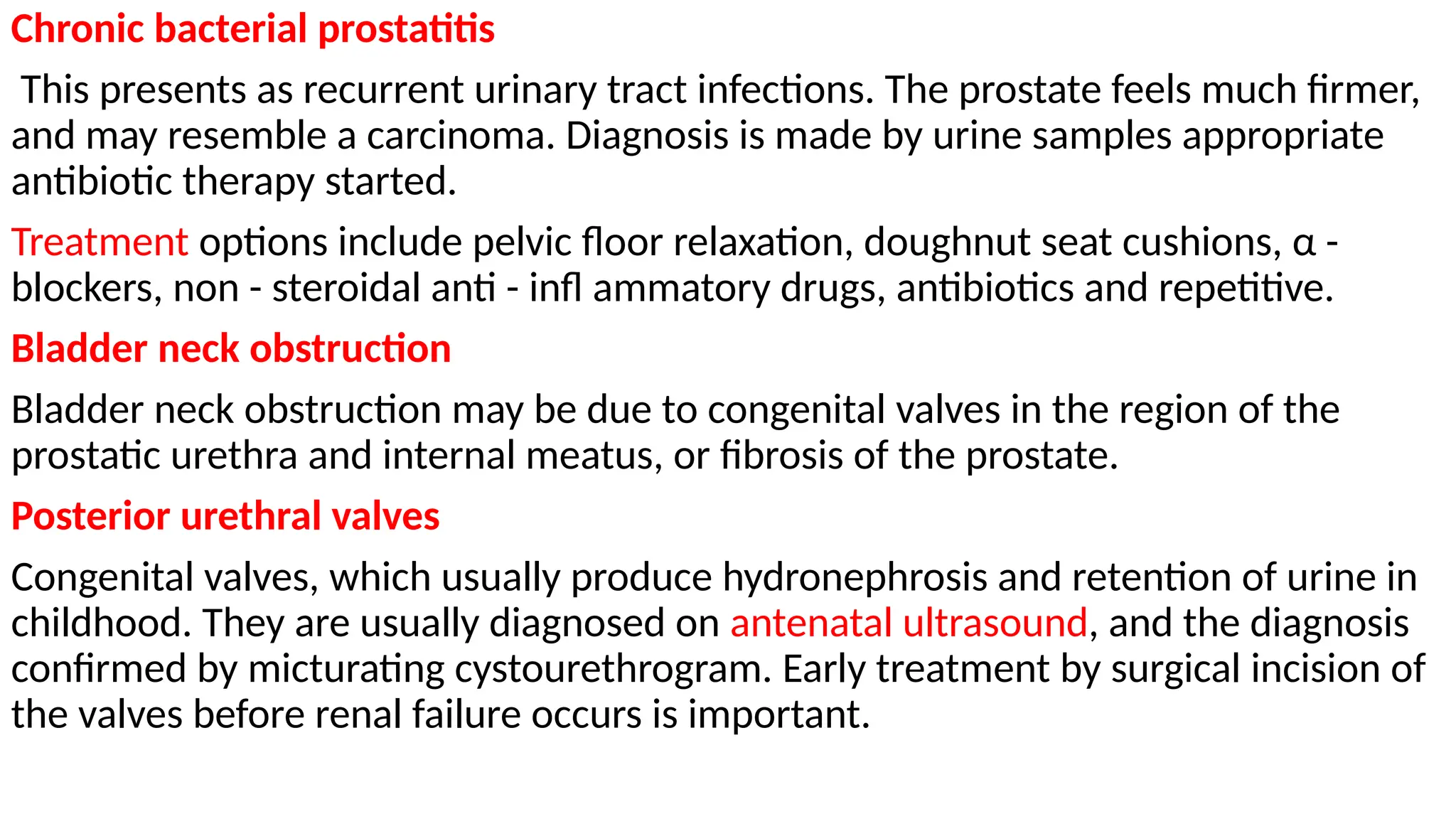 Chronic bacterial prostatitis

This presents as recurrent urinary tract infections. The prostate feels much firmer, and may resemble a carcinoma. Diagnosis is made by urine samples appropriate antibiotic therapy started.

Treatment options include pelvic floor relaxation, doughnut seat cushions, α - blockers, non - steroidal anti - infl ammatory drugs, antibiotics and repetitive.

Bladder neck obstruction

Bladder neck obstruction may be due to congenital valves in the region of the prostatic urethra and internal meatus, or fibrosis of the prostate.

Posterior urethral valves

Congenital valves, which usually produce hydronephrosis and retention of urine in childhood. They are usually diagnosed on antenatal ultrasound, and the diagnosis confirmed by micturating cystourethrogram. Early treatment by surgical incision of the valves before renal failure occurs is important.